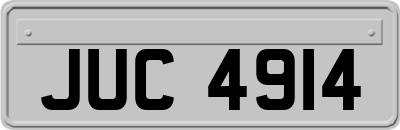 JUC 4914